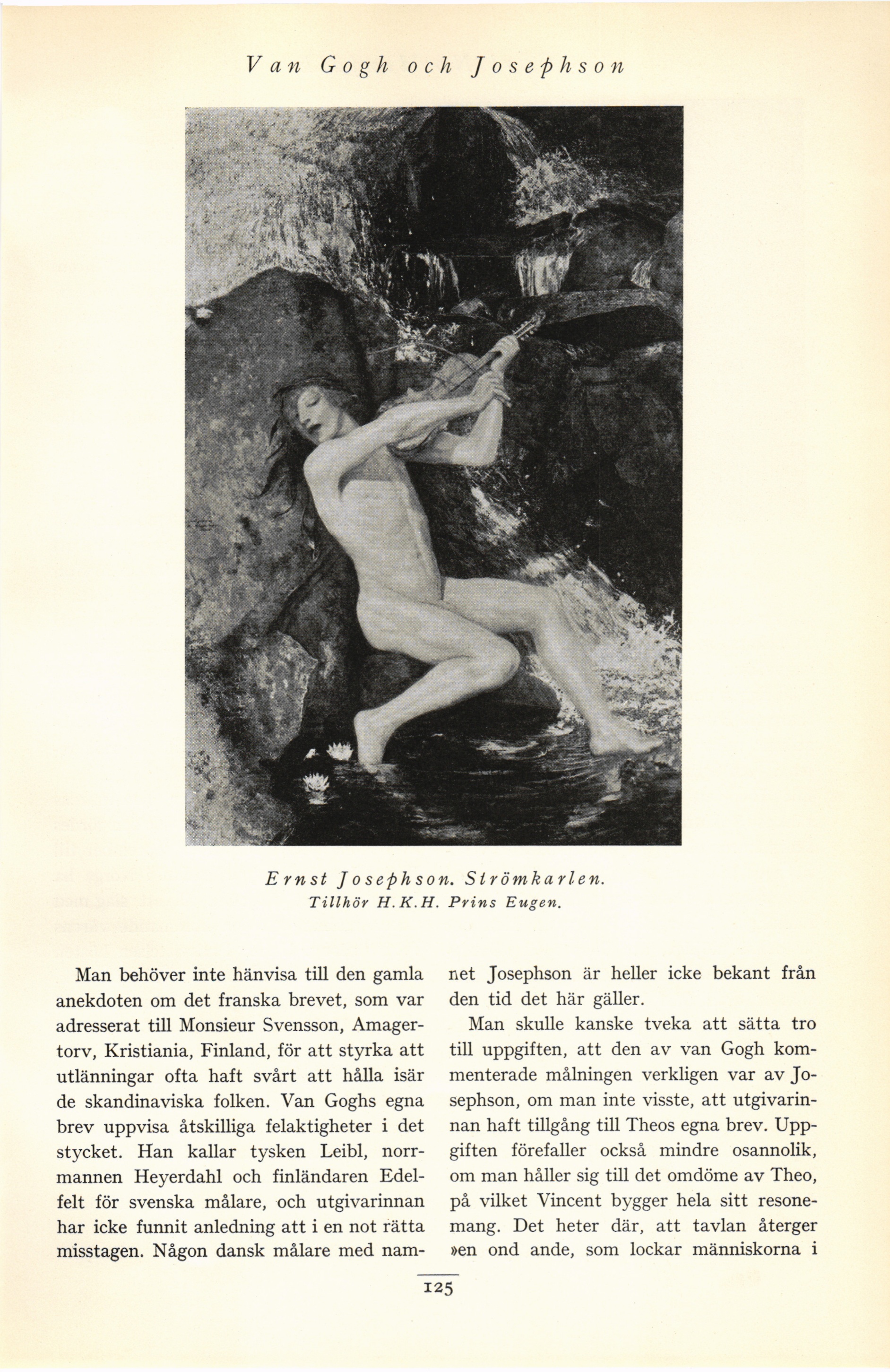 Van Gogh och Josephson

Ernst Josephson. Strömkarlen.
Tillhör H.K.H. Prins Eugen.

Man behöver inte hänvisa till den gamla anekdoten om det franska brevet, som var adresserat till Monsieur Svensson, Amagertorv, Kristiania, Finland, för att styrka att utlänningar ofta haft svårt att hålla isär de skandinaviska folken. Van Goghs egna brev uppvisa åtskilliga felaktigheter i det stycket. Han kallar tysken Leibl, norrmannen Heyerdahl och finländaren Edelfelt för svenska målare, och utgivarinnan har icke funnit anledning att i en not rätta misstagen. Någon dansk målare med namnet Josephson är heller icke bekant från den tid det här gäller.

Man skulle kanske tveka att sätta tro till uppgiften, att den av van Gogh kommenterade målningen verkligen var av Josephson, om man inte visste, att utgivarinnan haft tillgång till Theos egna brev. Uppgiften förefaller också mindre osannolik, om man håller sig till det omdöme av Theo, på vilket Vincent bygger hela sitt resonemang. Det heter där, att tavlan återger »en ond ande, som lockar människorna i

125